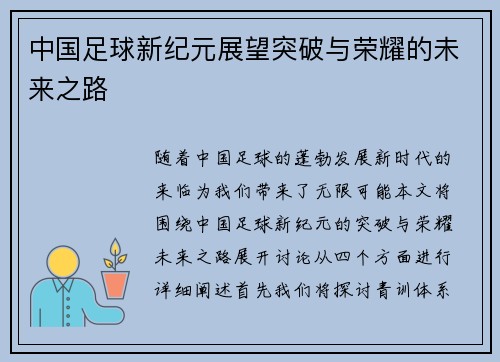 中国足球新纪元展望突破与荣耀的未来之路

随着中国足球的蓬勃发展新时代的来临为我们带来了无限可能本文将围绕中国足球新纪元的突破与荣耀未来之路展开讨论从四个方面进行详细阐述首先我们将探讨青训体系